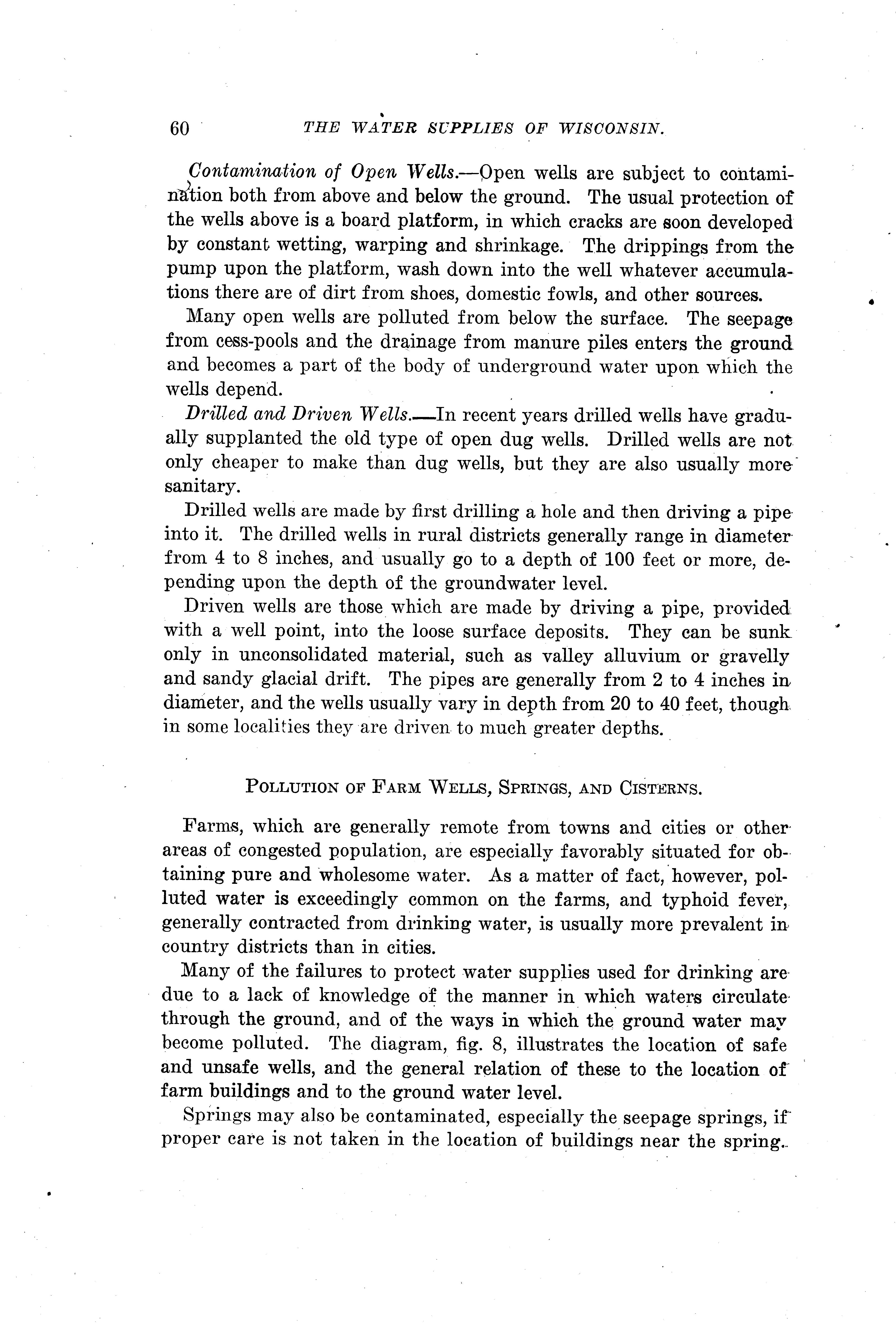 60 THE WATER SUPPLIES OF WISCONSIN.

Contamination of Open Wells.—Open wells are subject to contamination both from above and below the ground. The usual protection of the wells above is a board platform, in which cracks are soon developed by constant wetting, warping and shrinkage. The drippings from the pump upon the platform, wash down into the well whatever accumulations there are of dirt from shoes, domestic fowls, and other sources.

Many open wells are polluted from below the surface. The seepage from cess-pools and the drainage from manure piles enters the ground and becomes a part of the body of underground water upon which the wells depend.

Drilled and Driven Wells.—In recent years drilled wells have gradually supplanted the old type of open dug wells. Drilled wells are not only cheaper to make than dug wells, but they are also usually more sanitary.

Drilled wells are made by first drilling a hole and then driving a pipe into it. The drilled wells in rural districts generally range in diameter from 4 to 8 inches, and usually go to a depth of 100 feet or more, depending upon the depth of the groundwater level.

Driven wells are those which are made by driving a pipe, provided with a well point, into the loose surface deposits. They can be sunk only in unconsolidated material, such as valley alluvium or gravelly and sandy glacial drift. The pipes are generally from 2 to 4 inches in diameter, and the wells usually vary in depth from 20 to 40 feet, though in some localities they are driven to much greater depths.

POLLUTION OF FARM WELLS, SPRINGS, AND CISTERNS.

Farms, which are generally remote from towns and cities or other areas of congested population, are especially favorably situated for obtaining pure and wholesome water. As a matter of fact, however, polluted water is exceedingly common on the farms, and typhoid fever, generally contracted from drinking water, is usually more prevalent in country districts than in cities.

Many of the failures to protect water supplies used for drinking are due to a lack of knowledge of the manner in which waters circulate through the ground, and of the ways in which the ground water may become polluted. The diagram, fig. 8, illustrates the location of safe and unsafe wells, and the general relation of these to the location of farm buildings and to the ground water level.

Springs may also be contaminated, especially the seepage springs, if proper care is not taken in the location of buildings near the spring.